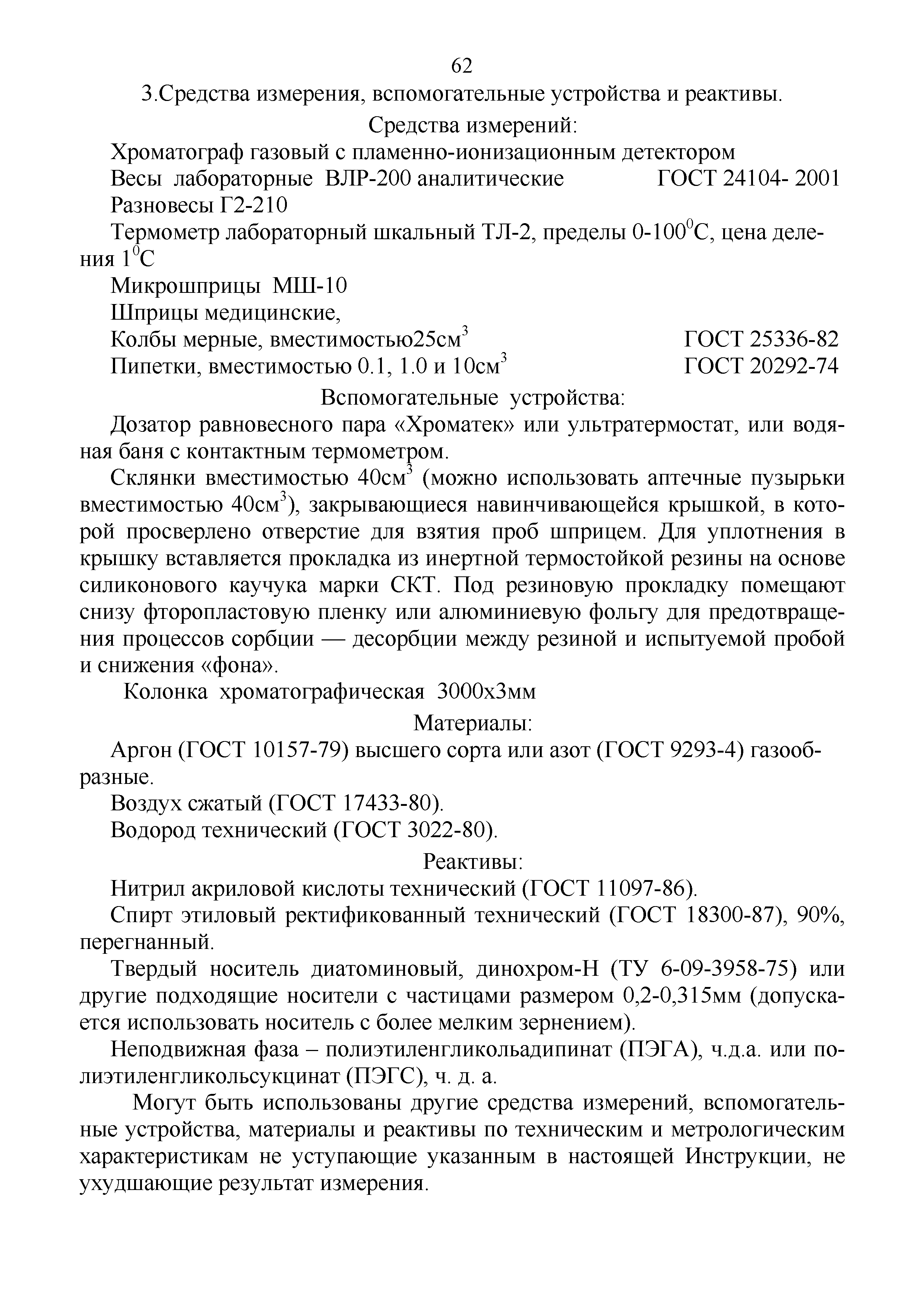 62

3.Средства измерения, вспомогательные устройства и реактивы.

Средства измерений:

Хроматограф газовый с пламенно-ионизационным детектором

Весы лабораторные ВЛР-200 аналитические ГОСТ 24104- 2001

Разновесы Г2-210

Термометр лабораторный шкальный ТЛ-2, пределы 0-100$^0$С, цена деления 1$^0$С

Микрошприцы МШ-10

Шприцы медицинские,

Колбы мерные, вместимостью25см$^3$ ГОСТ 25336-82

Пипетки, вместимостью 0.1, 1.0 и 10см$^3$ ГОСТ 20292-74

Вспомогательные устройства:

Дозатор равновесного пара «Хроматек» или ультратермостат, или водяная баня с контактным термометром.

Склянки вместимостью 40см$^3$ (можно использовать аптечные пузырьки вместимостью 40см$^3$), закрывающиеся навинчивающейся крышкой, в которой просверлено отверстие для взятия проб шприцем. Для уплотнения в крышку вставляется прокладка из инертной термостойкой резины на основе силиконового каучука марки СКТ. Под резиновую прокладку помещают снизу фторопластовую пленку или алюминиевую фольгу для предотвращения процессов сорбции — десорбции между резиной и испытуемой пробой и снижения «фона».

Колонка хроматографическая 3000х3мм

Материалы:

Аргон (ГОСТ 10157-79) высшего сорта или азот (ГОСТ 9293-4) газообразные.

Воздух сжатый (ГОСТ 17433-80).

Водород технический (ГОСТ 3022-80).

Реактивы:

Нитрил акриловой кислоты технический (ГОСТ 11097-86).

Спирт этиловый ректификованный технический (ГОСТ 18300-87), 90%, перегнанный.

Твердый носитель диатоминовый, динохром-Н (ТУ 6-09-3958-75) или другие подходящие носители с частицами размером 0,2-0,315мм (допускается использовать носитель с более мелким зернением).

Неподвижная фаза – полиэтиленгликольадипинат (ПЭГА), ч.д.а. или полиэтиленгликольсукцинат (ПЭГС), ч. д. а.

Могут быть использованы другие средства измерений, вспомогательные устройства, материалы и реактивы по техническим и метрологическим характеристикам не уступающие указанным в настоящей Инструкции, не ухудшающие результат измерения.